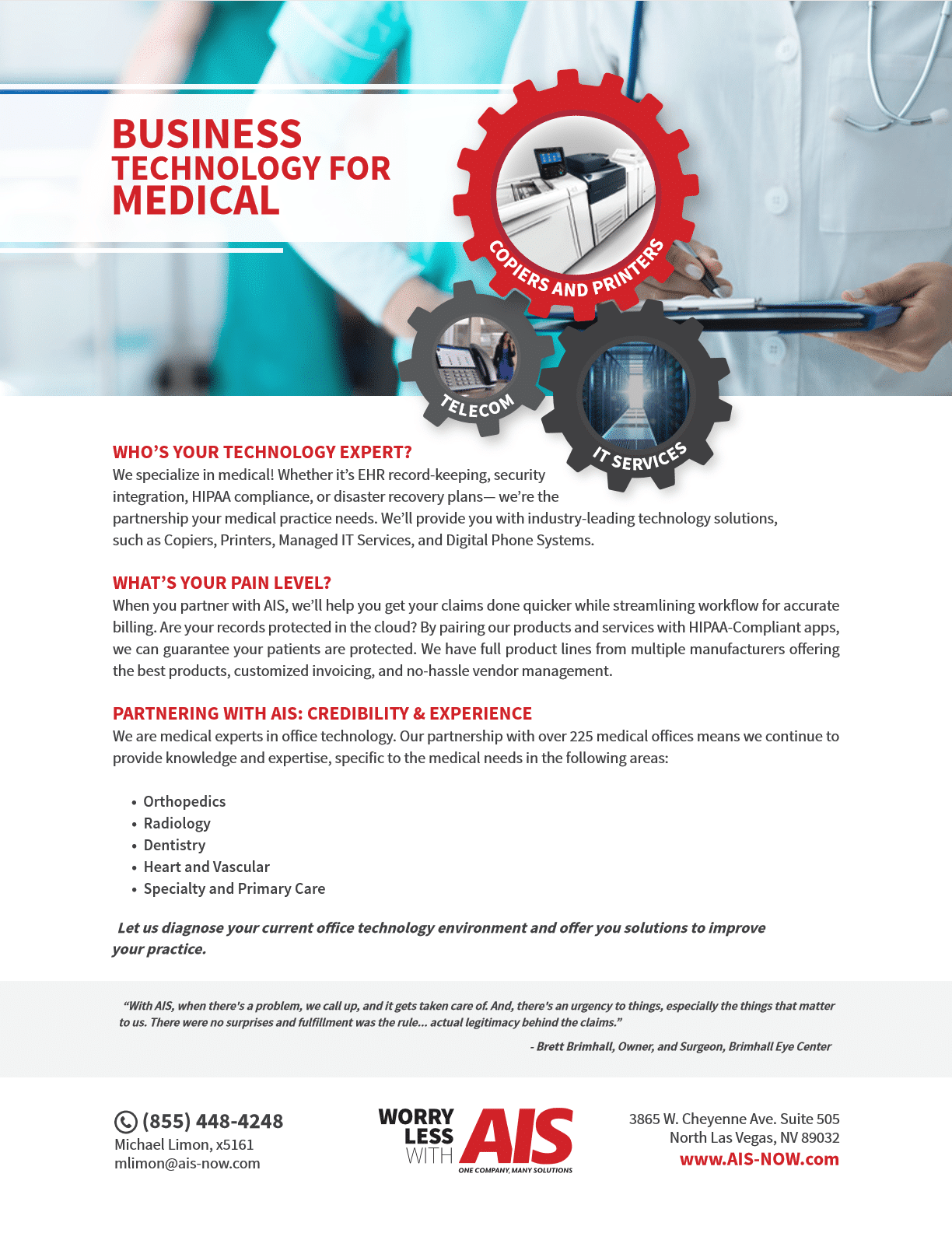 BUSINESS TECHNOLOGY FOR MEDICAL

COPIERS AND PRINTERS

TELECOM

IT SERVICES

WHO'S YOUR TECHNOLOGY EXPERT?
We specialize in medical! Whether it's EHR record-keeping, security integration, HIPAA compliance, or disaster recovery plans— we're the partnership your medical practice needs. We'll provide you with industry-leading technology solutions, such as Copiers, Printers, Managed IT Services, and Digital Phone Systems.

WHAT'S YOUR PAIN LEVEL?
When you partner with AIS, we'll help you get your claims done quicker while streamlining workflow for accurate billing. Are your records protected in the cloud? By pairing our products and services with HIPAA-Compliant apps, we can guarantee your patients are protected. We have full product lines from multiple manufacturers offering the best products, customized invoicing, and no-hassle vendor management.

PARTNERING WITH AIS: CREDIBILITY & EXPERIENCE
We are medical experts in office technology. Our partnership with over 225 medical offices means we continue to provide knowledge and expertise, specific to the medical needs in the following areas:

• Orthopedics
• Radiology
• Dentistry
• Heart and Vascular
• Specialty and Primary Care

Let us diagnose your current office technology environment and offer you solutions to improve your practice.

"With AIS, when there's a problem, we call up, and it gets taken care of. And, there's an urgency to things, especially the things that matter to us. There were no surprises and fulfillment was the rule... actual legitimacy behind the claims."

- Brett Brimhall, Owner, and Surgeon, Brimhall Eye Center

(855) 448-4248
Michael Limon, x5161
mlimon@ais-now.com

WORRY LESS WITH AIS
ONE COMPANY, MANY SOLUTIONS

3865 W. Cheyenne Ave. Suite 505
North Las Vegas, NV 89032
www.AIS-NOW.com